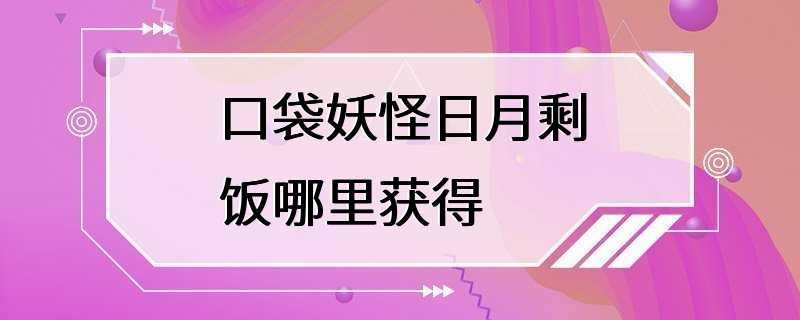 口袋妖怪日月剩饭哪里获得